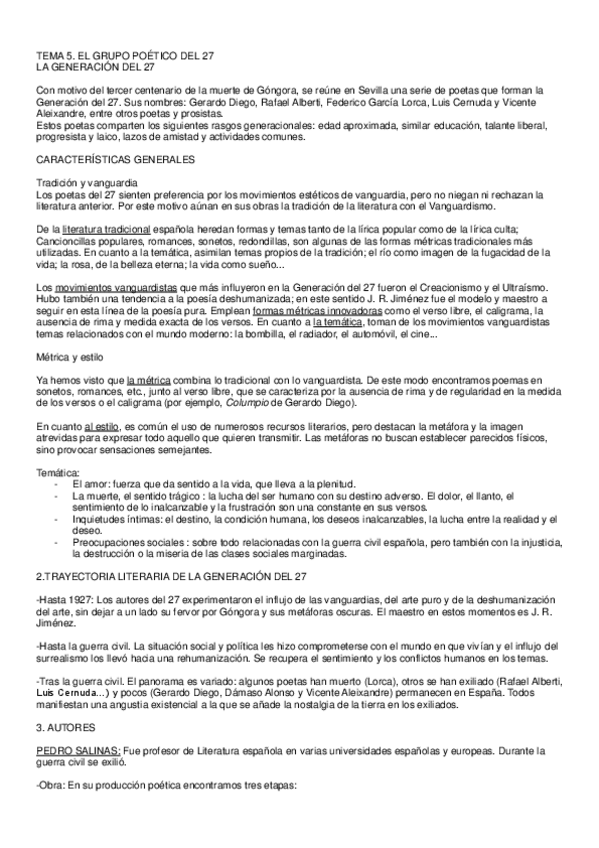 TEMA 5. EL GRUPO POÉTICO DEL 27
LA GENERACIÓN DEL 27

Con motivo del tercer centenario de la muerte de Góngora, se reúne en Sevilla una serie de poetas que forman la Generación del 27. Sus nombres: Gerardo Diego, Rafael Alberti, Federico García Lorca, Luis Cernuda y Vicente Aleixandre, entre otros poetas y prosistas.
Estos poetas comparten los siguientes rasgos generacionales: edad aproximada, similar educación, talante liberal, progresista y laico, lazos de amistad y actividades comunes.

CARACTERÍSTICAS GENERALES

Tradición y vanguardia
Los poetas del 27 sienten preferencia por los movimientos estéticos de vanguardia, pero no niegan ni rechazan la literatura anterior. Por este motivo aúnan en sus obras la tradición de la literatura con el Vanguardismo.

De la literatura tradicional española heredan formas y temas tanto de la lírica popular como de la lírica culta; Cancioncillas populares, romances, sonetos, redondillas, son algunas de las formas métricas tradicionales más utilizadas. En cuanto a la temática, asimilan temas propios de la tradición; el río como imagen de la fugacidad de la vida; la rosa, de la belleza eterna; la vida como sueño...

Los movimientos vanguardistas que más influyeron en la Generación del 27 fueron el Creacionismo y el Ultraísmo. Hubo también una tendencia a la poesía deshumanizada; en este sentido J. R. Jiménez fue el modelo y maestro a seguir en esta línea de la poesía pura. Emplean formas métricas innovadoras como el verso libre, el caligrama, la ausencia de rima y medida exacta de los versos. En cuanto a la temática, toman de los movimientos vanguardistas temas relacionados con el mundo moderno: la bombilla, el radiador, el automóvil, el cine...

Métrica y estilo

Ya hemos visto que la métrica combina lo tradicional con lo vanguardista. De este modo encontramos poemas en sonetos, romances, etc., junto al verso libre, que se caracteriza por la ausencia de rima y de regularidad en la medida de los versos o el caligrama (por ejemplo, Columpio de Gerardo Diego).

En cuanto al estilo, es común el uso de numerosos recursos literarios, pero destacan la metáfora y la imagen atrevidas para expresar todo aquello que quieren transmitir. Las metáforas no buscan establecer parecidos físicos, sino provocar sensaciones semejantes.

Temática:
- El amor: fuerza que da sentido a la vida, que lleva a la plenitud.
- La muerte, el sentido trágico : la lucha del ser humano con su destino adverso. El dolor, el llanto, el sentimiento de lo inalcanzable y la frustración son una constante en sus versos.
- Inquietudes íntimas: el destino, la condición humana, los deseos inalcanzables, la lucha entre la realidad y el deseo.
- Preocupaciones sociales : sobre todo relacionadas con la guerra civil española, pero también con la injusticia, la destrucción o la miseria de las clases sociales marginadas.

2.TRAYECTORIA LITERARIA DE LA GENERACIÓN DEL 27

-Hasta 1927: Los autores del 27 experimentaron el influjo de las vanguardias, del arte puro y de la deshumanización del arte, sin dejar a un lado su fervor por Góngora y sus metáforas oscuras. El maestro en estos momentos es J. R. Jiménez.

-Hasta la guerra civil. La situación social y política les hizo comprometerse con el mundo en que vivían y el influjo del surrealismo los llevó hacia una rehumanización. Se recupera el sentimiento y los conflictos humanos en los temas.

-Tras la guerra civil. El panorama es variado: algunos poetas han muerto (Lorca), otros se han exiliado (Rafael Alberti, Luis Cernuda...) y pocos (Gerardo Diego, Dámaso Alonso y Vicente Aleixandre) permanecen en España. Todos manifiestan una angustia existencial a la que se añade la nostalgia de la tierra en los exiliados.

3. AUTORES

PEDRO SALINAS: Fue profesor de Literatura española en varias universidades españolas y europeas. Durante la guerra civil se exilió.

-Obra: En su producción poética encontramos tres etapas: